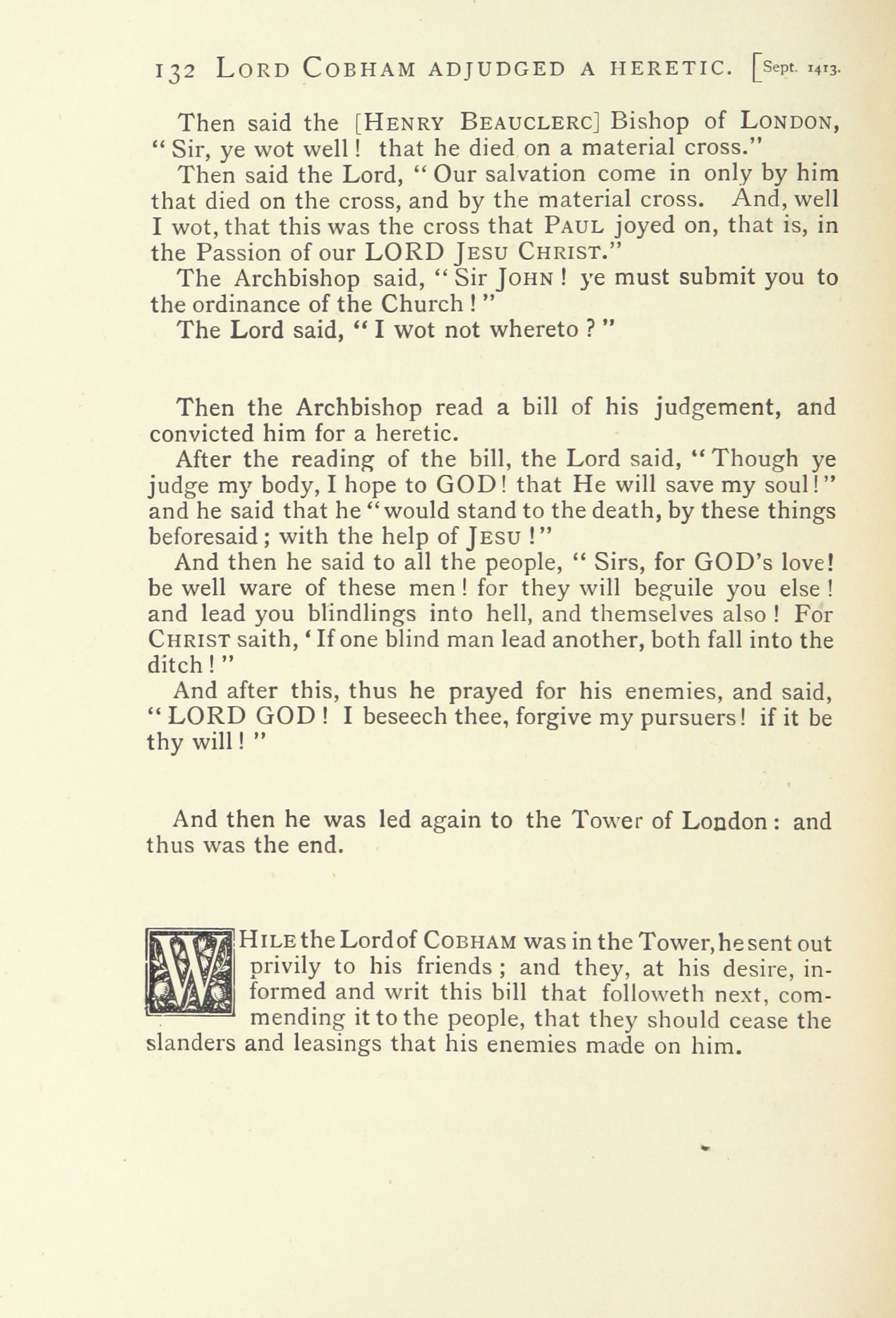 132 LORD COBHAM ADJUDGED A HERETIC. [Sept. 1413.

Then said the [HENRY BEAUCLERC] Bishop of LONDON, "Sir, ye wot well! that he died on a material cross."

Then said the Lord, "Our salvation come in only by him that died on the cross, and by the material cross. And, well I wot, that this was the cross that PAUL joyed on, that is, in the Passion of our LORD JESU CHRIST."

The Archbishop said, "Sir JOHN! ye must submit you to the ordinance of the Church!"

The Lord said, "I wot not whereto?"

Then the Archbishop read a bill of his judgement, and convicted him for a heretic.

After the reading of the bill, the Lord said, "Though ye judge my body, I hope to GOD! that He will save my soul!" and he said that he "would stand to the death, by these things beforesaid; with the help of JESU!"

And then he said to all the people, "Sirs, for GOD's love! be well ware of these men! for they will beguile you else! and lead you blindlings into hell, and themselves also! For CHRIST saith, 'If one blind man lead another, both fall into the ditch!"

And after this, thus he prayed for his enemies, and said, "LORD GOD! I beseech thee, forgive my pursuers! if it be thy will!"

And then he was led again to the Tower of London: and thus was the end.

WHILE the Lord of COBHAM was in the Tower, he sent out privily to his friends; and they, at his desire, informed and writ this bill that followeth next, commending it to the people, that they should cease the slanders and leasings that his enemies made on him.